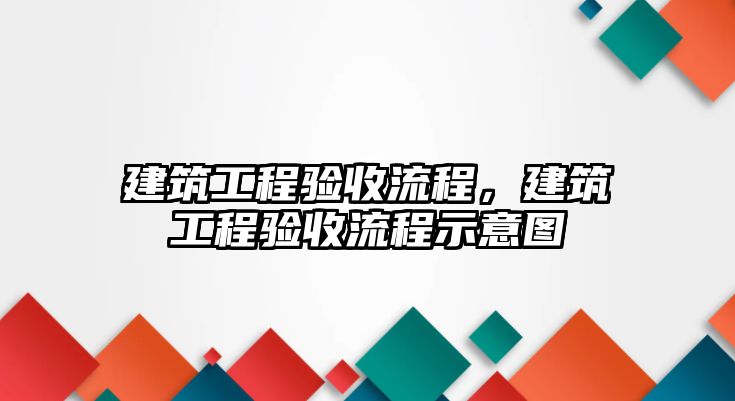 建筑工程验收流程，建筑工程验收流程示意图